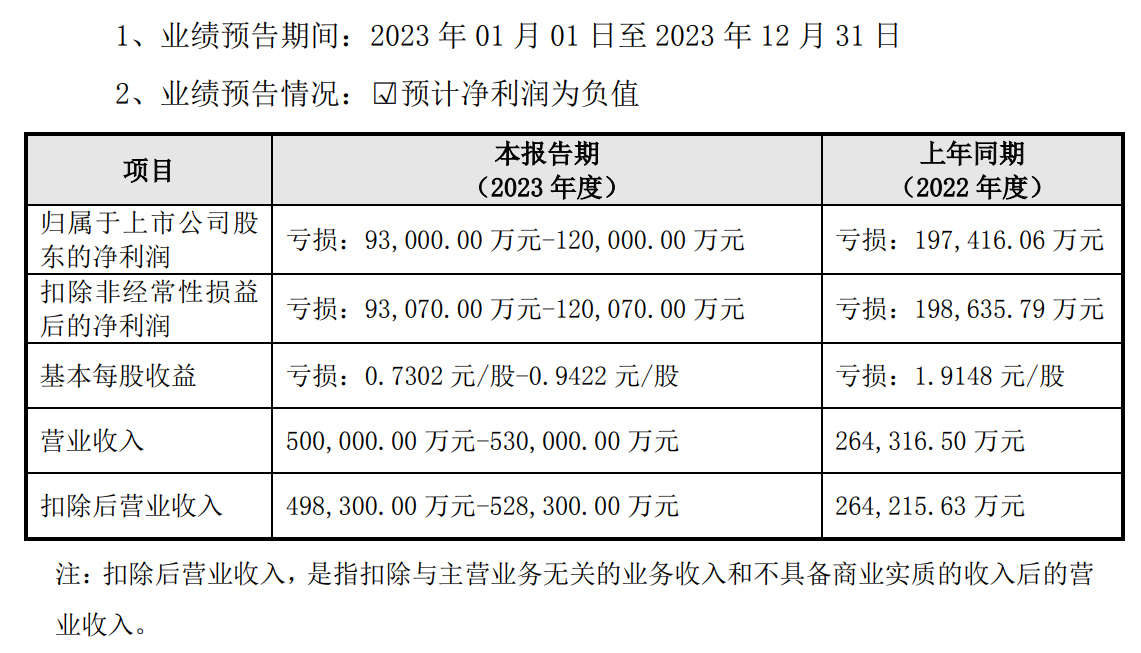 1、业绩预告期间：2023 年 01 月 01 日至 2023 年 12 月 31 日

2、业绩预告情况：☑预计净利润为负值

| 项目 | 本报告期（2023 年度） | 上年同期（2022 年度） |
|---|---|---|
| 归属于上市公司股东的净利润 | 亏损：93,000.00 万元-120,000.00 万元 | 亏损：197,416.06 万元 |
| 扣除非经常性损益后的净利润 | 亏损：93,070.00 万元-120,070.00 万元 | 亏损：198,635.79 万元 |
| 基本每股收益 | 亏损：0.7302 元/股-0.9422 元/股 | 亏损：1.9148 元/股 |
| 营业收入 | 500,000.00 万元-530,000.00 万元 | 264,316.50 万元 |
| 扣除后营业收入 | 498,300.00 万元-528,300.00 万元 | 264,215.63 万元 |

注：扣除后营业收入，是指扣除与主营业务无关的业务收入和不具备商业实质的收入后的营业收入。